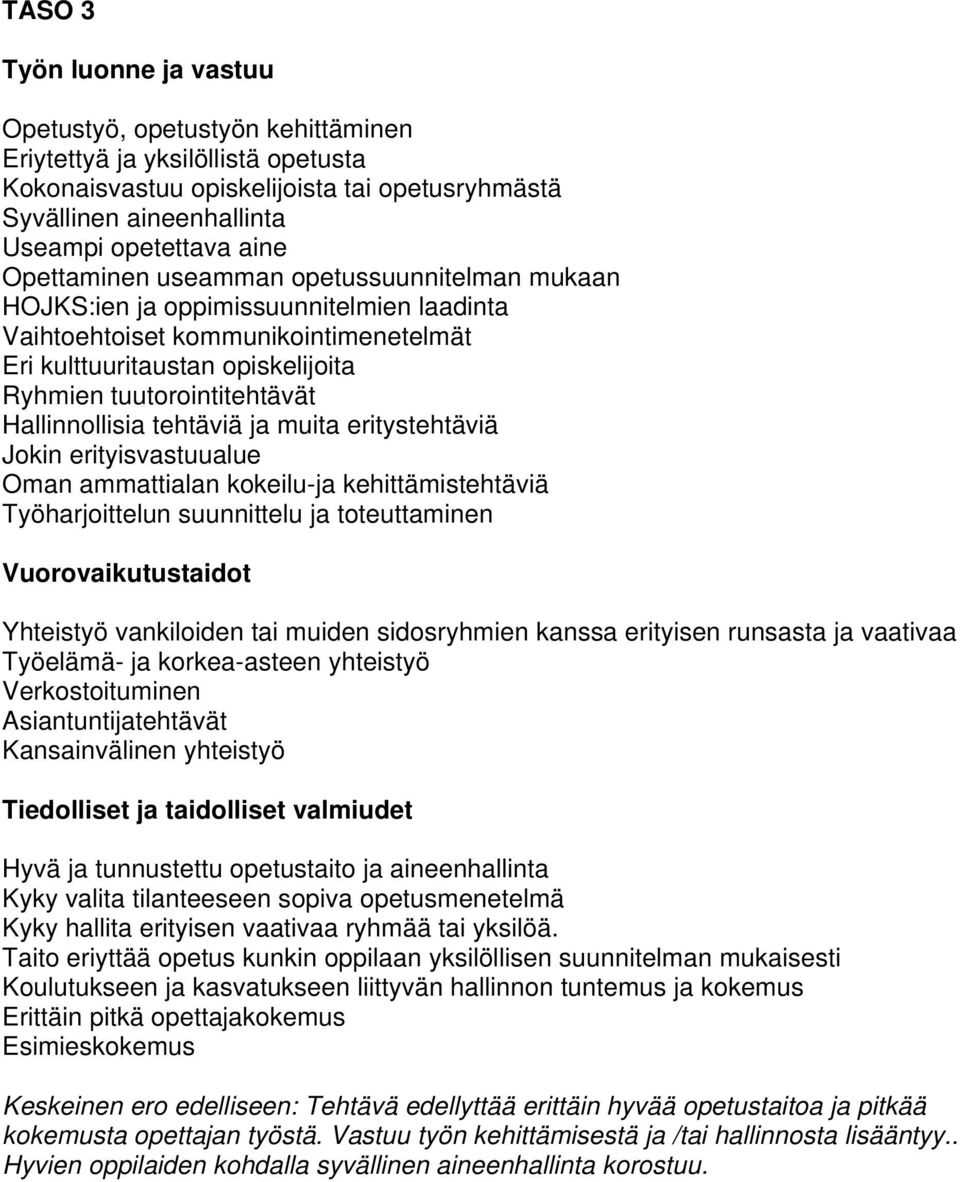 TASO 3

Työn luonne ja vastuu

Opetustyö, opetustyön kehittäminen
Eriytettyä ja yksilöllistä opetusta
Kokonaisvastuu opiskelijoista tai opetusryhmästä
Syvällinen aineenhallinta
Useampi opetettava aine
Opettaminen useamman opetussuunnitelman mukaan
HOJKS:ien ja oppimissuunnitelmien laadinta
Vaihtoehtoiset kommunikointimenetelmät
Eri kulttuuritaustan opiskelijoita
Ryhmien tuutorointitehtävät
Hallinnollisia tehtäviä ja muita eritystehtäviä
Jokin erityisvastuualue
Oman ammattialan kokeilu-ja kehittämistehtäviä
Työharjoittelun suunnittelu ja toteuttaminen

Vuorovaikutustaidot

Yhteistyö vankiloiden tai muiden sidosryhmien kanssa erityisen runsasta ja vaativaa
Työelämä- ja korkea-asteen yhteistyö
Verkostoituminen
Asiantuntijatehtävät
Kansainvälinen yhteistyö

Tiedolliset ja taidolliset valmiudet

Hyvä ja tunnustettu opetustaito ja aineenhallinta
Kyky valita tilanteeseen sopiva opetusmenetelmä
Kyky hallita erityisen vaativaa ryhmää tai yksilöä.
Taito eriyttää opetus kunkin oppilaan yksilöllisen suunnitelman mukaisesti
Koulutukseen ja kasvatukseen liittyvän hallinnon tuntemus ja kokemus
Erittäin pitkä opettajakokemus
Esimieskokemus

Keskeinen ero edelliseen: Tehtävä edellyttää erittäin hyvää opetustaitoa ja pitkää kokemusta opettajan työstä. Vastuu työn kehittämisestä ja /tai hallinnosta lisääntyy.. Hyvien oppilaiden kohdalla syvällinen aineenhallinta korostuu.